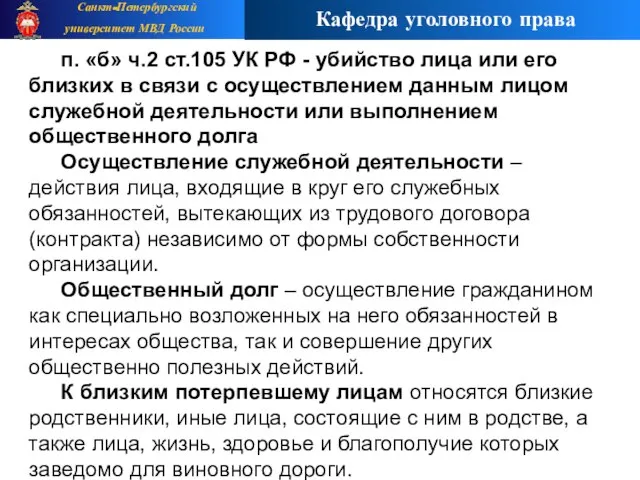 Санкт-Петербургский университет МВД России

Кафедра уголовного права

п. «б» ч.2 ст.105 УК РФ - убийство лица или его близких в связи с осуществлением данным лицом служебной деятельности или выполнением общественного долга

Осуществление служебной деятельности – действия лица, входящие в круг его служебных обязанностей, вытекающих из трудового договора (контракта) независимо от формы собственности организации.

Общественный долг – осуществление гражданином как специально возложенных на него обязанностей в интересах общества, так и совершение других общественно полезных действий.

К близким потерпевшему лицам относятся близкие родственники, иные лица, состоящие с ним в родстве, а также лица, жизнь, здоровье и благополучие которых заведомо для виновного дороги.